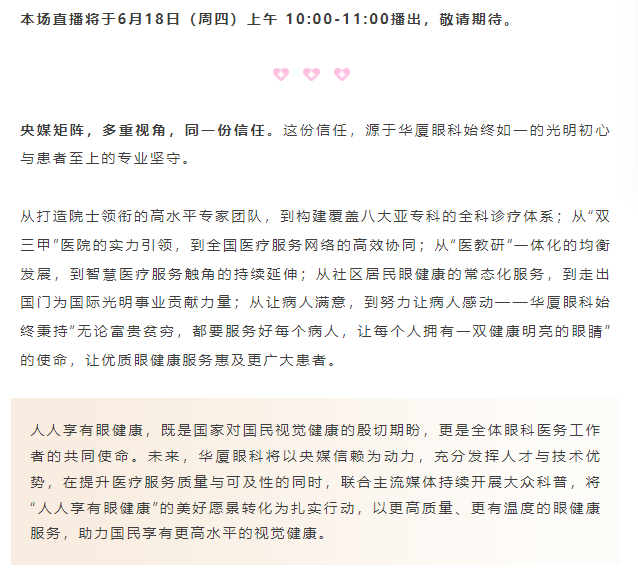 本场直播将于6月18日（周四）上午 10:00-11:00播出，敬请期待。

央媒矩阵，多重视角，同一份信任。这份信任，源于华厦眼科始终如一的光明初心与患者至上的专业坚守。

从打造院士领衔的高水平专家团队，到构建覆盖八大亚专科的全科诊疗体系；从“双三甲”医院的实力引领，到全国医疗服务网络的高效协同；从“医教研”一体化的均衡发展，到智慧医疗服务触角的持续延伸；从社区居民眼健康的常态化服务，到走出国门为国际光明事业贡献力量；从让病人满意，到努力让病人感动——华厦眼科始终秉持“无论富贵贫穷，都要服务好每个病人，让每个人拥有一双健康明亮的眼睛”的使命，让优质眼健康服务惠及更广大患者。

人人享有眼健康，既是国家对国民视觉健康的殷切期盼，更是全体眼科医务工作者的共同使命。未来，华厦眼科将以央媒信赖为动力，充分发挥人才与技术优势，在提升医疗服务质量与可及性的同时，联合主流媒体持续开展大众科普，将“人人享有眼健康”的美好愿景转化为扎实行动，以更高质量、更有温度的眼健康服务，助力国民享有更高水平的视觉健康。